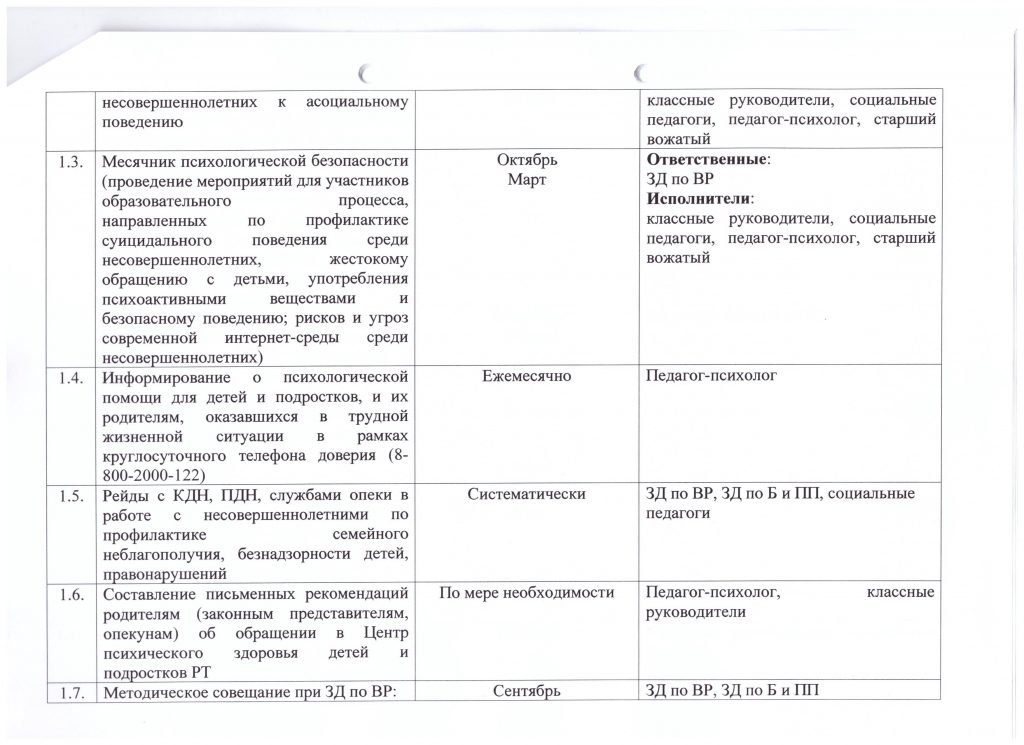 | | несовершеннолетних к асоциальному поведению | | классные руководители, социальные педагоги, педагог-психолог, старший вожатый |
|---|---|---|---|
| 1.3. | Месячник психологической безопасности (проведение мероприятий для участников образовательного процесса, направленных по профилактике суицидального поведения среди несовершеннолетних, жестокому обращению с детьми, употребления психоактивными веществами и безопасному поведению; рисков и угроз современной интернет-среды среди несовершеннолетних) | Октябрь Март | **Ответственные**: ЗД по ВР **Исполнители**: классные руководители, социальные педагоги, педагог-психолог, старший вожатый |
| 1.4. | Информирование о психологической помощи для детей и подростков, и их родителям, оказавшихся в трудной жизненной ситуации в рамках круглосуточного телефона доверия (8-800-2000-122) | Ежемесячно | Педагог-психолог |
| 1.5. | Рейды с КДН, ПДН, службами опеки в работе с несовершеннолетними по профилактике семейного неблагополучия, безнадзорности детей, правонарушений | Систематически | ЗД по ВР, ЗД по Б и ПП, социальные педагоги |
| 1.6. | Составление письменных рекомендаций родителям (законным представителям, опекунам) об обращении в Центр психического здоровья детей и подростков РТ | По мере необходимости | Педагог-психолог, классные руководители |
| 1.7. | Методическое совещание при ЗД по ВР: | Сентябрь | ЗД по ВР, ЗД по Б и ПП |